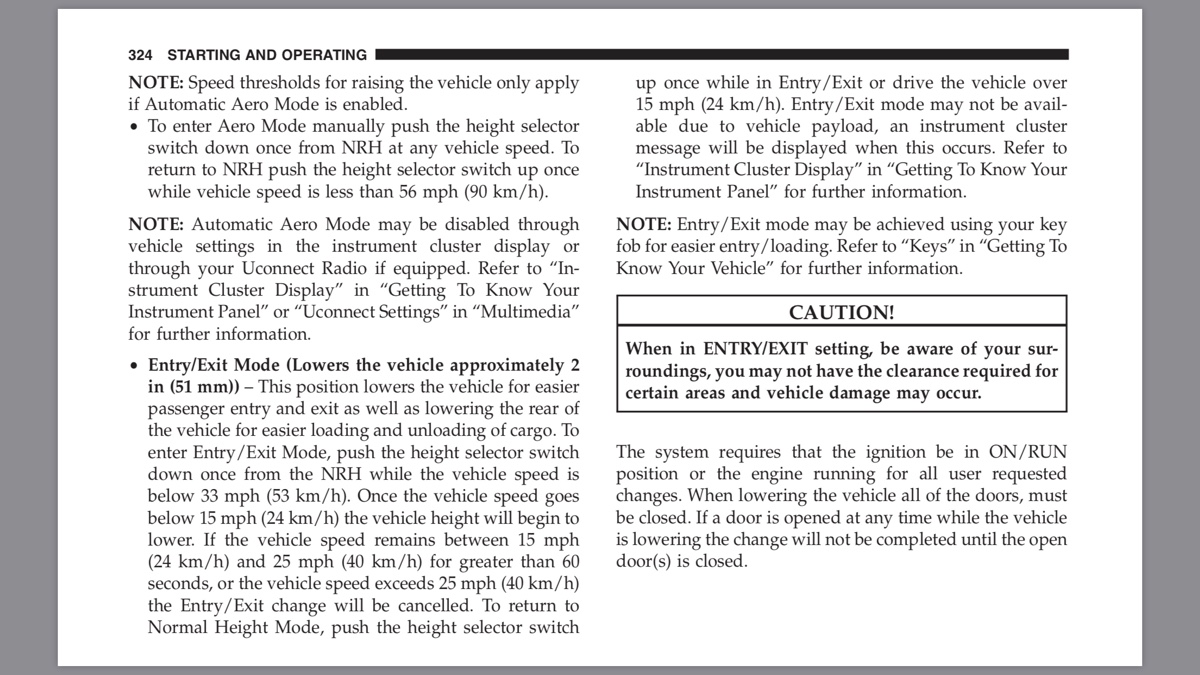 324 STARTING AND OPERATING

NOTE: Speed thresholds for raising the vehicle only apply if Automatic Aero Mode is enabled.

• To enter Aero Mode manually push the height selector switch down once from NRH at any vehicle speed. To return to NRH push the height selector switch up once while vehicle speed is less than 56 mph (90 km/h).

NOTE: Automatic Aero Mode may be disabled through vehicle settings in the instrument cluster display or through your Uconnect Radio if equipped. Refer to “Instrument Cluster Display” in “Getting To Know Your Instrument Panel” or “Uconnect Settings” in “Multimedia” for further information.

• Entry/Exit Mode (Lowers the vehicle approximately 2 in (51 mm)) – This position lowers the vehicle for easier passenger entry and exit as well as lowering the rear of the vehicle for easier loading and unloading of cargo. To enter Entry/Exit Mode, push the height selector switch down once from the NRH while the vehicle speed is below 33 mph (53 km/h). Once the vehicle speed goes below 15 mph (24 km/h) the vehicle height will begin to lower. If the vehicle speed remains between 15 mph (24 km/h) and 25 mph (40 km/h) for greater than 60 seconds, or the vehicle speed exceeds 25 mph (40 km/h) the Entry/Exit change will be cancelled. To return to Normal Height Mode, push the height selector switch up once while in Entry/Exit or drive the vehicle over 15 mph (24 km/h). Entry/Exit mode may not be available due to vehicle payload, an instrument cluster message will be displayed when this occurs. Refer to “Instrument Cluster Display” in “Getting To Know Your Instrument Panel” for further information.

NOTE: Entry/Exit mode may be achieved using your key fob for easier entry/loading. Refer to “Keys” in “Getting To Know Your Vehicle” for further information.

CAUTION!

When in ENTRY/EXIT setting, be aware of your surroundings, you may not have the clearance required for certain areas and vehicle damage may occur.

The system requires that the ignition be in ON/RUN position or the engine running for all user requested changes. When lowering the vehicle all of the doors, must be closed. If a door is opened at any time while the vehicle is lowering the change will not be completed until the open door(s) is closed.